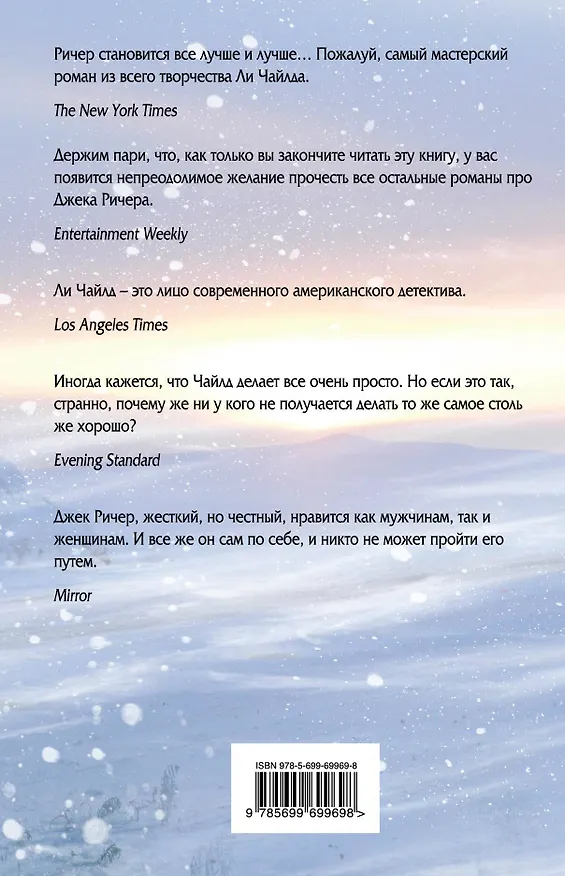 Ричер становится все лучше и лучше… Пожалуй, самый мастерский роман из всего творчества Ли Чайлда.

The New York Times

Держим пари, что, как только вы закончите читать эту книгу, у вас появится непреодолимое желание прочесть все остальные романы про Джека Ричера.

Entertainment Weekly

Ли Чайлд – это лицо современного американского детектива.

Los Angeles Times

Иногда кажется, что Чайлд делает все очень просто. Но если это так, странно, почему же ни у кого не получается делать то же самое столь же хорошо?

Evening Standard

Джек Ричер, жесткий, но честный, нравится как мужчинам, так и женщинам. И все же он сам по себе, и никто не может пройти его путем.

Mirror

ISBN 978-5-699-69969-8

9 785699 699698 >